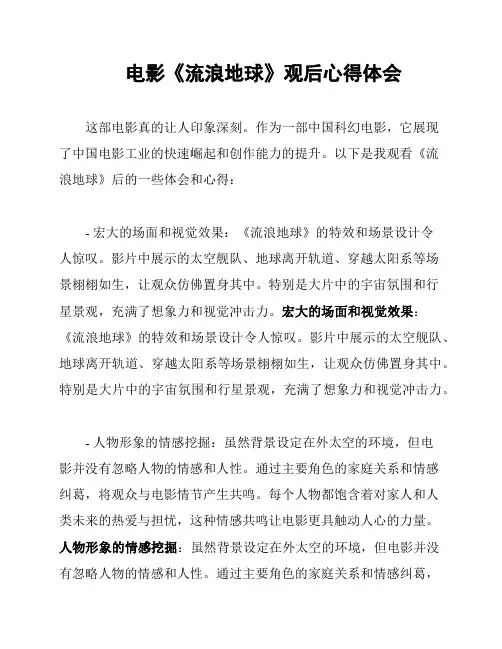 电影《流浪地球》观后心得体会

这部电影真的让人印象深刻。作为一部中国科幻电影，它展现了中国电影工业的快速崛起和创作能力的提升。以下是我观看《流浪地球》后的一些体会和心得：

- 宏大的场面和视觉效果：《流浪地球》的特效和场景设计令人惊叹。影片中展示的太空舰队、地球离开轨道、穿越太阳系等场景栩栩如生，让观众仿佛置身其中。特别是大片中的宇宙氛围和行星景观，充满了想象力和视觉冲击力。宏大的场面和视觉效果：《流浪地球》的特效和场景设计令人惊叹。影片中展示的太空舰队、地球离开轨道、穿越太阳系等场景栩栩如生，让观众仿佛置身其中。特别是大片中的宇宙氛围和行星景观，充满了想象力和视觉冲击力。

- 人物形象的情感挖掘：虽然背景设定在外太空的环境，但电影并没有忽略人物的情感和人性。通过主要角色的家庭关系和情感纠葛，将观众与电影情节产生共鸣。每个人物都饱含着对家人和人类未来的热爱与担忧，这种情感共鸣让电影更具触动人心的力量。人物形象的情感挖掘：虽然背景设定在外太空的环境，但电影并没有忽略人物的情感和人性。通过主要角色的家庭关系和情感纠葛，